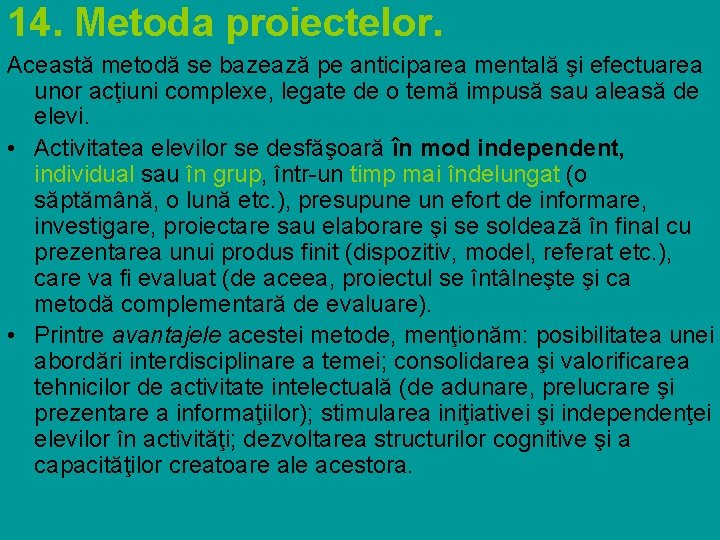 14. Metoda proiectelor.

Această metodă se bazează pe anticiparea mentală şi efectuarea unor acţiuni complexe, legate de o temă impusă sau aleasă de elevi.

• Activitatea elevilor se desfăşoară în mod independent, individual sau în grup, într-un timp mai îndelungat (o săptămână, o lună etc.), presupune un efort de informare, investigare, proiectare sau elaborare şi se soldează în final cu prezentarea unui produs finit (dispozitiv, model, referat etc.), care va fi evaluat (de aceea, proiectul se întâlneşte şi ca metodă complementară de evaluare).

• Printre avantajele acestei metode, menţionăm: posibilitatea unei abordări interdisciplinare a temei; consolidarea şi valorificarea tehnicilor de activitate intelectuală (de adunare, prelucrare şi prezentare a informaţiilor); stimularea iniţiativei şi independenţei elevilor în activităţi; dezvoltarea structurilor cognitive şi a capacităţilor creatoare ale acestora.